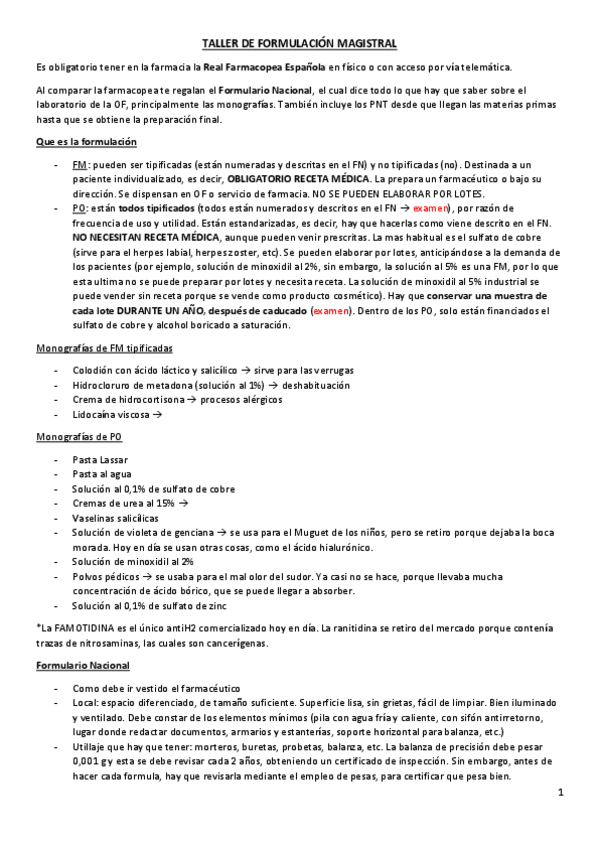 TALLER DE FORMULACIÓN MAGISTRAL

Es obligatorio tener en la farmacia la Real Farmacopea Española en físico o con acceso por vía telemática.

Al comparar la farmacopea te regalan el Formulario Nacional, el cual dice todo lo que hay que saber sobre el laboratorio de la OF, principalmente las monografías. También incluye los PNT desde que llegan las materias primas hasta que se obtiene la preparación final.

Que es la formulación

- FM: pueden ser tipificadas (están numeradas y descritas en el FN) y no tipificadas (no). Destinada a un paciente individualizado, es decir, OBLIGATORIO RECETA MÉDICA. La prepara un farmacéutico o bajo su dirección. Se dispensan en OF o servicio de farmacia. NO SE PUEDEN ELABORAR POR LOTES.
- PO: están todos tipificados (todos están numerados y descritos en el FN → examen), por razón de frecuencia de uso y utilidad. Están estandarizadas, es decir, hay que hacerlas como viene descrito en el FN. NO NECESITAN RECETA MÉDICA, aunque pueden venir prescritas. La mas habitual es el sulfato de cobre (sirve para el herpes labial, herpes zoster, etc). Se pueden elaborar por lotes, anticipándose a la demanda de los pacientes (por ejemplo, solución de minoxidil al 2%, sin embargo, la solución al 5% es una FM, por lo que esta ultima no se puede preparar por lotes y necesita receta. La solución de minoxidil al 5% industrial se puede vender sin receta porque se vende como producto cosmético). Hay que conservar una muestra de cada lote DURANTE UN AÑO, después de caducado (examen). Dentro de los PO, solo están financiados el sulfato de cobre y alcohol boricado a saturación.

Monografías de FM tipificadas

- Colodión con ácido láctico y salicílico → sirve para las verrugas
- Hidrocloruro de metadona (solución al 1%) → deshabituación
- Crema de hidrocortisona → procesos alérgicos
- Lidocaína viscosa →

Monografías de PO

- Pasta Lassar
- Pasta al agua
- Solución al 0,1% de sulfato de cobre
- Cremas de urea al 15% →
- Vaselinas salicílicas
- Solución de violeta de genciana → se usa para el Muguet de los niños, pero se retiro porque dejaba la boca morada. Hoy en día se usan otras cosas, como el ácido hialurónico.
- Solución de minoxidil al 2%
- Polvos pédicos → se usaba para el mal olor del sudor. Ya casi no se hace, porque llevaba mucha concentración de ácido bórico, que se puede llegar a absorber.
- Solución al 0,1% de sulfato de zinc

*La FAMOTIDINA es el único antiH2 comercializado hoy en día. La ranitidina se retiro del mercado porque contenía trazas de nitrosaminas, las cuales son cancerígenas.

Formulario Nacional

- Como debe ir vestido el farmacéutico
- Local: espacio diferenciado, de tamaño suficiente. Superficie lisa, sin grietas, fácil de limpiar. Bien iluminado y ventilado. Debe constar de los elementos mínimos (pila con agua fría y caliente, con sifón antirretorno, lugar donde redactar documentos, armarios y estanterías, soporte horizontal para balanza, etc.)
- Utillaje que hay que tener: morteros, buretas, probetas, balanza, etc. La balanza de precisión debe pesar 0,001 g y esta se debe revisar cada 2 años, obteniendo un certificado de inspección. Sin embargo, antes de hacer cada formula, hay que revisarla mediante el empleo de pesas, para certificar que pesa bien.

1